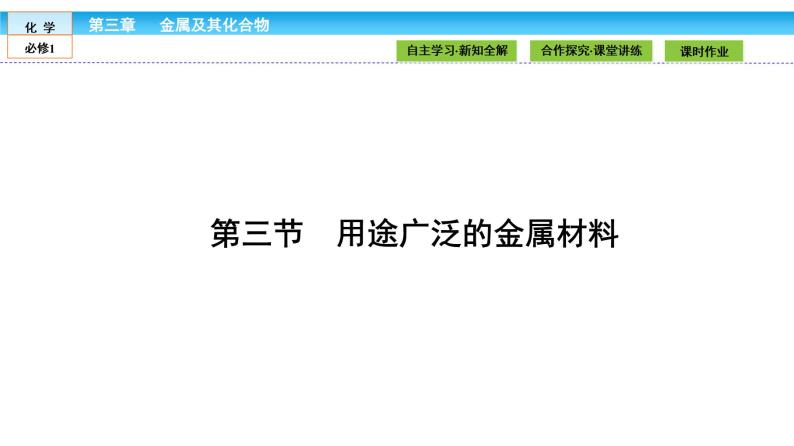 化 学
必修1
第三章 金属及其化合物
自主学习·新知全解
合作探究·课堂讲练
课时作业

第三节 用途广泛的金属材料